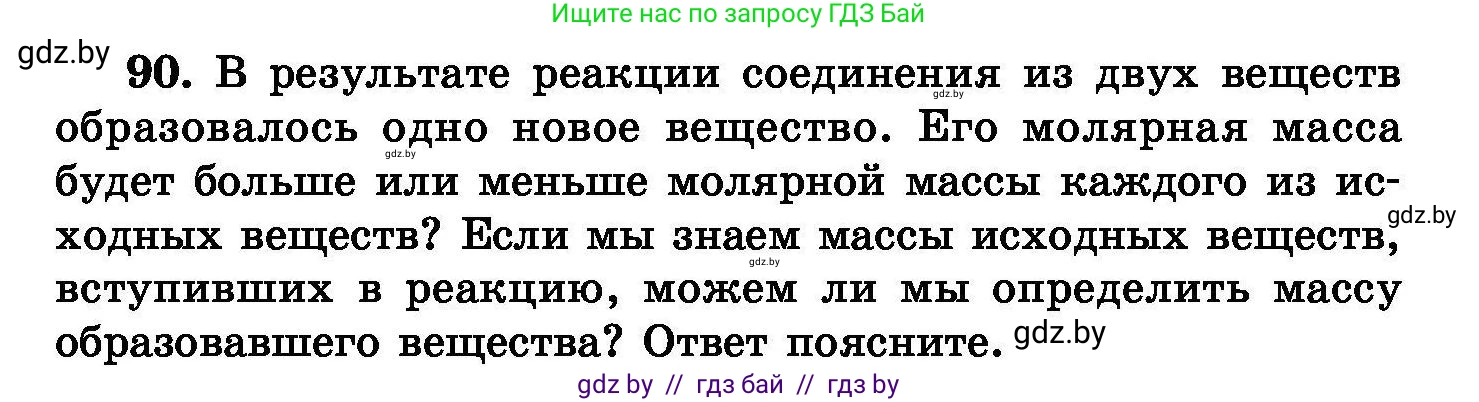 Ищите нас по запросу ГДЗ Бай

gdz.by

90. В результате реакции соединения из двух веществ образовалось одно новое вещество. Его молярная масса будет больше или меньше молярной массы каждого из исходных веществ? Если мы знаем массы исходных веществ, вступивших в реакцию, можем ли мы определить массу образовавшего вещества? Ответ поясните.

gdz.by gdz.by gdz.by gdz.by gdz.by

gdz by // гдз бай // гдз by